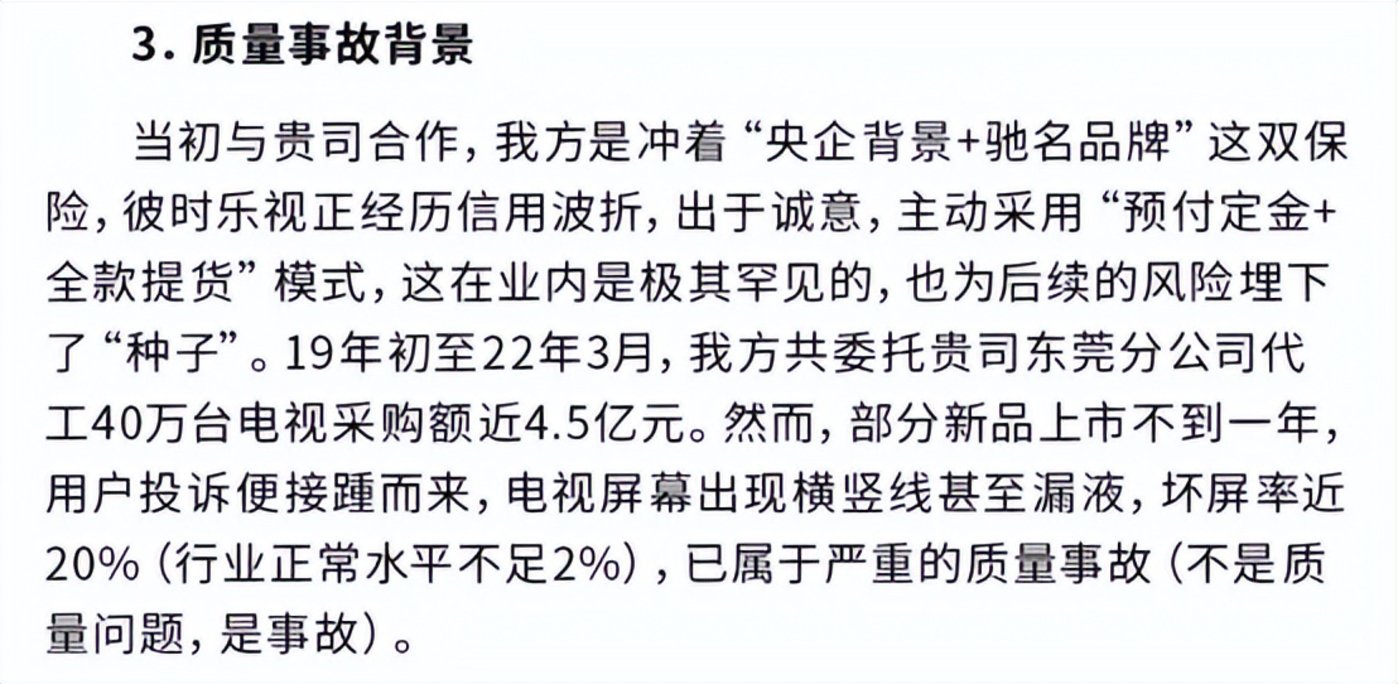 3. 质量事故背景

当初与贵司合作，我方是冲着“央企背景+驰名品牌”这双保险，彼时乐视正经历信用波折，出于诚意，主动采用“预付定金+全款提货”模式，这在业内是极其罕见的，也为后续的风险埋下了“种子”。19年初至22年3月，我方共委托贵司东莞分公司代工40万台电视采购额近4.5亿元。然而，部分新品上市不到一年，用户投诉便接踵而来，电视屏幕出现横竖线甚至漏液，坏屏率近20%（行业正常水平不足2%），已属于严重的质量事故（不是质量问题，是事故）。